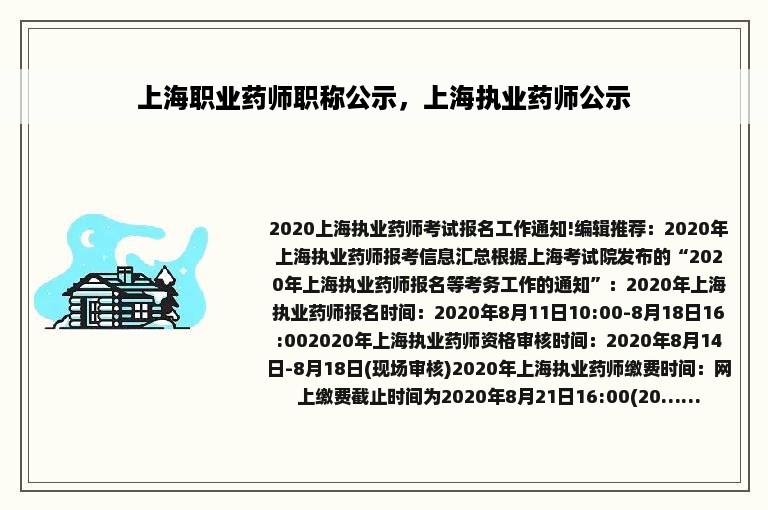 上海职业药师职称公示，上海执业药师公示

2020上海执业药师考试报名工作通知!编辑推荐：2020年上海执业药师报考信息汇总根据上海考试院发布的“2020年上海执业药师报名等考务工作的通知”：2020年上海执业药师报名时间：2020年8月11日10:00-8月18日16:002020年上海执业药师资格审核时间：2020年8月14日-8月18日(现场审核)2020年上海执业药师缴费时间：网上缴费截止时间为2020年8月21日16:00(20......